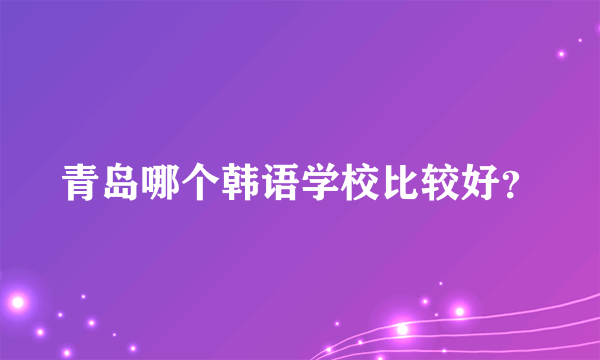 青岛哪个韩语学校比较好?